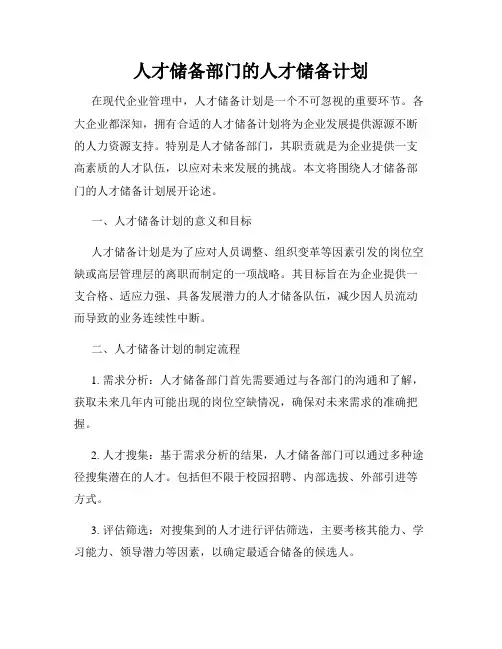 人才储备部门的人才储备计划

在现代企业管理中，人才储备计划是一个不可忽视的重要环节。各大企业都深知，拥有合适的人才储备计划将为企业发展提供源源不断的人力资源支持。特别是人才储备部门，其职责就是为企业提供一支高素质的人才队伍，以应对未来发展的挑战。本文将围绕人才储备部门的人才储备计划展开论述。

一、人才储备计划的意义和目标

人才储备计划是为了应对人员调整、组织变革等因素引发的岗位空缺或高层管理层的离职而制定的一项战略。其目标旨在为企业提供一支合格、适应力强、具备发展潜力的人才储备队伍，减少因人员流动而导致的业务连续性中断。

二、人才储备计划的制定流程

1. 需求分析：人才储备部门首先需要通过与各部门的沟通和了解，获取未来几年内可能出现的岗位空缺情况，确保对未来需求的准确把握。

2. 人才搜集：基于需求分析的结果，人才储备部门可以通过多种途径搜集潜在的人才。包括但不限于校园招聘、内部选拔、外部引进等方式。

3. 评估筛选：对搜集到的人才进行评估筛选，主要考核其能力、学习能力、领导潜力等因素，以确定最适合储备的候选人。